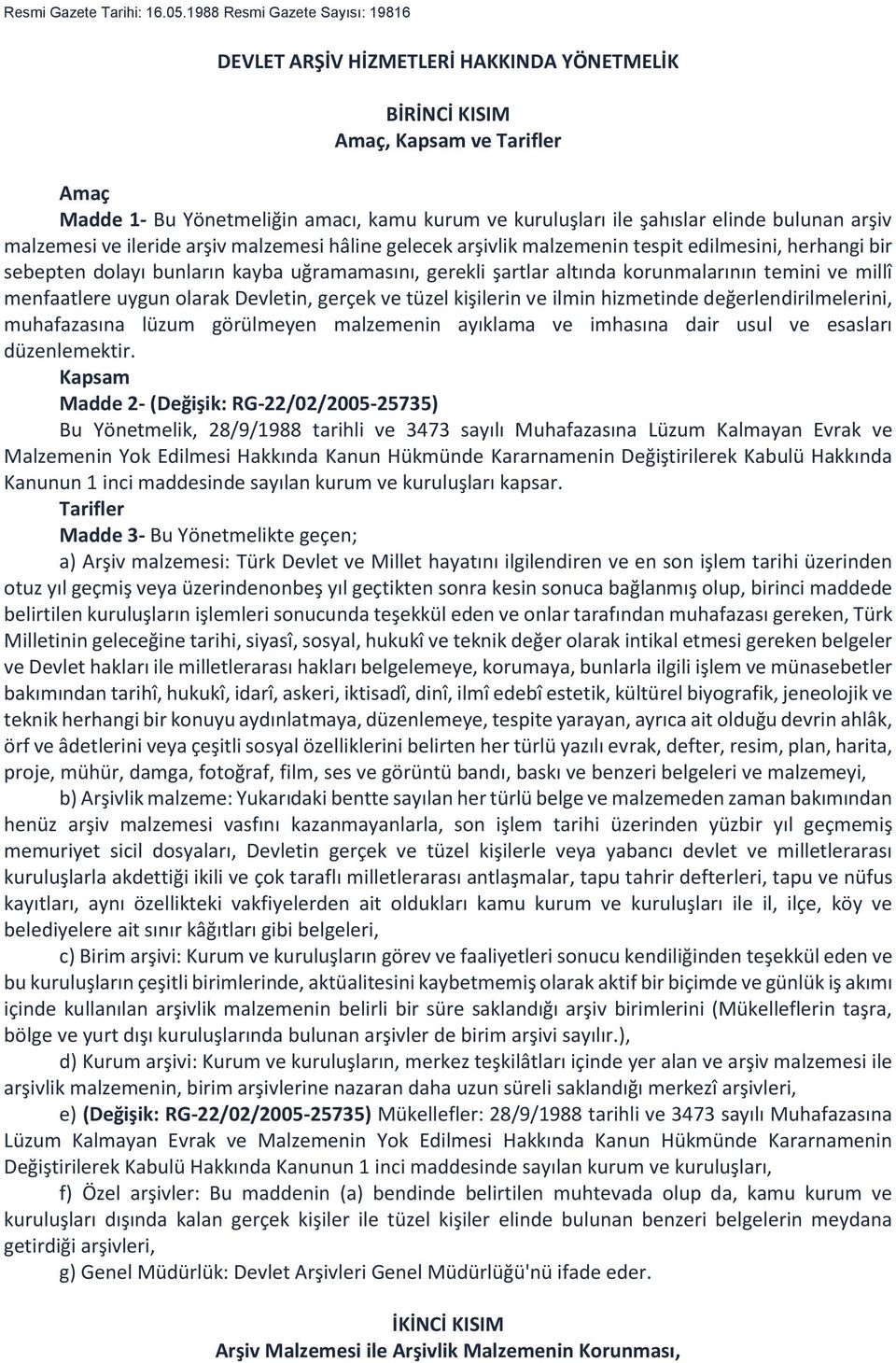 Resmi Gazete Tarihi: 16.05.1988 Resmi Gazete Sayısı: 19816

DEVLET ARŞİV HİZMETLERİ HAKKINDA YÖNETMELİK

BİRİNCİ KISIM
Amaç, Kapsam ve Tarifler

Amaç
Madde 1- Bu Yönetmeliğin amacı, kamu kurum ve kuruluşları ile şahıslar elinde bulunan arşiv malzemesi ve ileride arşiv malzemesi hâline gelecek arşivlik malzemenin tespit edilmesini, herhangi bir sebepten dolayı bunların kayba uğramamasını, gerekli şartlar altında korunmalarının temini ve millî menfaatlere uygun olarak Devletin, gerçek ve tüzel kişilerin ve ilmin hizmetinde değerlendirilmelerini, muhafazasına lüzum görülmeyen malzemenin ayıklama ve imhasına dair usul ve esasları düzenlemektir.
Kapsam
Madde 2- (Değişik: RG-22/02/2005-25735)
Bu Yönetmelik, 28/9/1988 tarihli ve 3473 sayılı Muhafazasına Lüzum Kalmayan Evrak ve Malzemenin Yok Edilmesi Hakkında Kanun Hükmünde Kararnamenin Değiştirilerek Kabulü Hakkında Kanunun 1 inci maddesinde sayılan kurum ve kuruluşları kapsar.
Tarifler
Madde 3- Bu Yönetmelikte geçen;
a) Arşiv malzemesi: Türk Devlet ve Millet hayatını ilgilendiren ve en son işlem tarihi üzerinden otuz yıl geçmiş veya üzerindenonbeş yıl geçtikten sonra kesin sonuca bağlanmış olup, birinci maddede belirtilen kuruluşların işlemleri sonucunda teşekkül eden ve onlar tarafından muhafazası gereken, Türk Milletinin geleceğine tarihi, siyasî, sosyal, hukukî ve teknik değer olarak intikal etmesi gereken belgeler ve Devlet hakları ile milletlerarası hakları belgelemeye, korumaya, bunlarla ilgili işlem ve münasebetler bakımından tarihî, hukukî, idarî, askeri, iktisadî, dinî, ilmî edebî estetik, kültürel biyografik, jeneolojik ve teknik herhangi bir konuyu aydınlatmaya, düzenlemeye, tespite yarayan, ayrıca ait olduğu devrin ahlâk, örf ve âdetlerini veya çeşitli sosyal özelliklerini belirten her türlü yazılı evrak, defter, resim, plan, harita, proje, mühür, damga, fotoğraf, film, ses ve görüntü bandı, baskı ve benzeri belgeleri ve malzemeyi,
b) Arşivlik malzeme: Yukarıdaki bentte sayılan her türlü belge ve malzemeden zaman bakımından henüz arşiv malzemesi vasfını kazanmayanlarla, son işlem tarihi üzerinden yüzbir yıl geçmemiş memuriyet sicil dosyaları, Devletin gerçek ve tüzel kişilerle veya yabancı devlet ve milletlerarası kuruluşlarla akdettiği ikili ve çok taraflı milletlerarası antlaşmalar, tapu tahrir defterleri, tapu ve nüfus kayıtları, aynı özellikteki vakfiyelerden ait oldukları kamu kurum ve kuruluşları ile il, ilçe, köy ve belediyelere ait sınır kâğıtları gibi belgeleri,
c) Birim arşivi: Kurum ve kuruluşların görev ve faaliyetleri sonucu kendiliğinden teşekkül eden ve bu kuruluşların çeşitli birimlerinde, aktüalitesini kaybetmemiş olarak aktif bir biçimde ve günlük iş akımı içinde kullanılan arşivlik malzemenin belirli bir süre saklandığı arşiv birimlerini (Mükelleflerin taşra, bölge ve yurt dışı kuruluşlarında bulunan arşivler de birim arşivi sayılır.),
d) Kurum arşivi: Kurum ve kuruluşların, merkez teşkilâtları içinde yer alan ve arşiv malzemesi ile arşivlik malzemenin, birim arşivlerine nazaran daha uzun süreli saklandığı merkezî arşivleri,
e) (Değişik: RG-22/02/2005-25735) Mükellefler: 28/9/1988 tarihli ve 3473 sayılı Muhafazasına Lüzum Kalmayan Evrak ve Malzemenin Yok Edilmesi Hakkında Kanun Hükmünde Kararnamenin Değiştirilerek Kabulü Hakkında Kanunun 1 inci maddesinde sayılan kurum ve kuruluşları,
f) Özel arşivler: Bu maddenin (a) bendinde belirtilen muhtevada olup da, kamu kurum ve kuruluşları dışında kalan gerçek kişiler ile tüzel kişiler elinde bulunan benzeri belgelerin meydana getirdiği arşivleri,
g) Genel Müdürlük: Devlet Arşivleri Genel Müdürlüğü'nü ifade eder.

İKİNCİ KISIM
Arşiv Malzemesi ile Arşivlik Malzemenin Korunması,